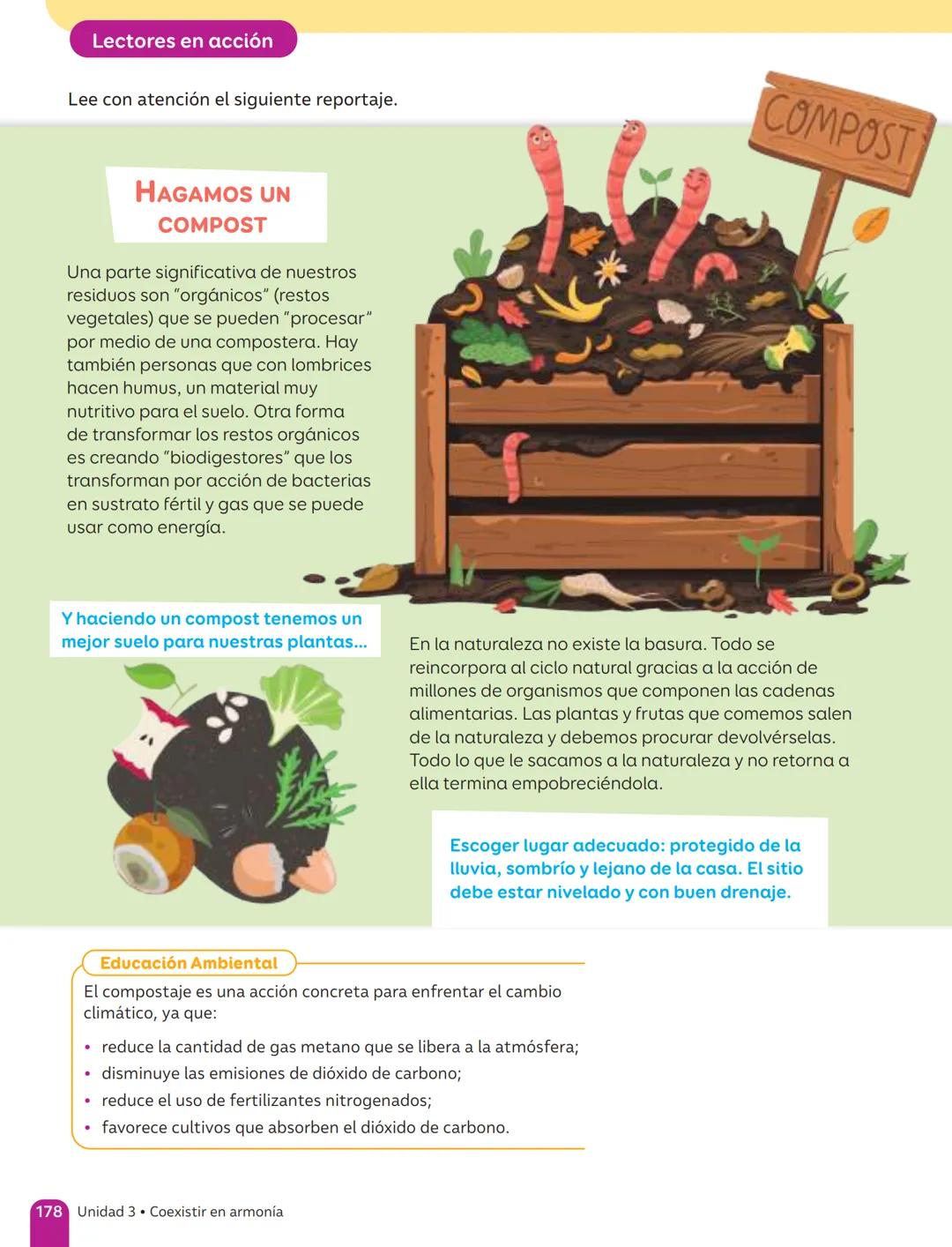 Lectores en acción

Lee con atención el siguiente reportaje.

COMPOST

HAGAMOS UN COMPOST

Una parte significativa de nuestros residuos son "orgánicos" (restos vegetales) que se pueden "procesar" por medio de una compostera. Hay también personas que con lombrices hacen humus, un material muy nutritivo para el suelo. Otra forma de transformar los restos orgánicos es creando "biodigestores" que los transforman por acción de bacterias en sustrato fértil y gas que se puede usar como energía.

Y haciendo un compost tenemos un mejor suelo para nuestras plantas...

En la naturaleza no existe la basura. Todo se reincorpora al ciclo natural gracias a la acción de millones de organismos que componen las cadenas alimentarias. Las plantas y frutas que comemos salen de la naturaleza y debemos procurar devolvérselas. Todo lo que le sacamos a la naturaleza y no retorna a ella termina empobreciéndola.

Escoger lugar adecuado: protegido de la lluvia, sombrío y lejano de la casa. El sitio debe estar nivelado y con buen drenaje.

Educación Ambiental

El compostaje es una acción concreta para enfrentar el cambio climático, ya que:

• reduce la cantidad de gas metano que se libera a la atmósfera;
• disminuye las emisiones de dióxido de carbono;
• reduce el uso de fertilizantes nitrogenados;
• favorece cultivos que absorben el dióxido de carbono.

178 Unidad 3 • Coexistir en armonía